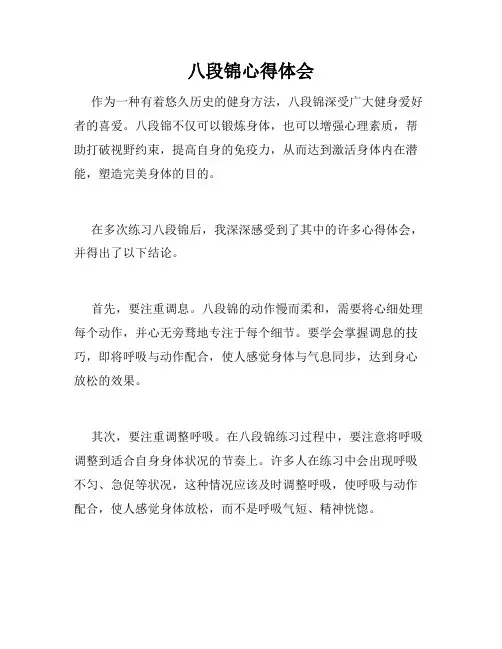 八段锦心得体会

作为一种有着悠久历史的健身方法，八段锦深受广大健身爱好者的喜爱。八段锦不仅可以锻炼身体，也可以增强心理素质，帮助打破视野约束，提高自身的免疫力，从而达到激活身体内在潜能，塑造完美身体的目的。

在多次练习八段锦后，我深深感受到了其中的许多心得体会，并得出了以下结论。

首先，要注重调息。八段锦的动作慢而柔和，需要将心细处理每个动作，并心无旁骛地专注于每个细节。要学会掌握调息的技巧，即将呼吸与动作配合，使人感觉身体与气息同步，达到身心放松的效果。

其次，要注重调整呼吸。在八段锦练习过程中，要注意将呼吸调整到适合自身身体状况的节奏上。许多人在练习中会出现呼吸不匀、急促等状况，这种情况应该及时调整呼吸，使呼吸与动作配合，使人感觉身体放松，而不是呼吸气短、精神恍惚。